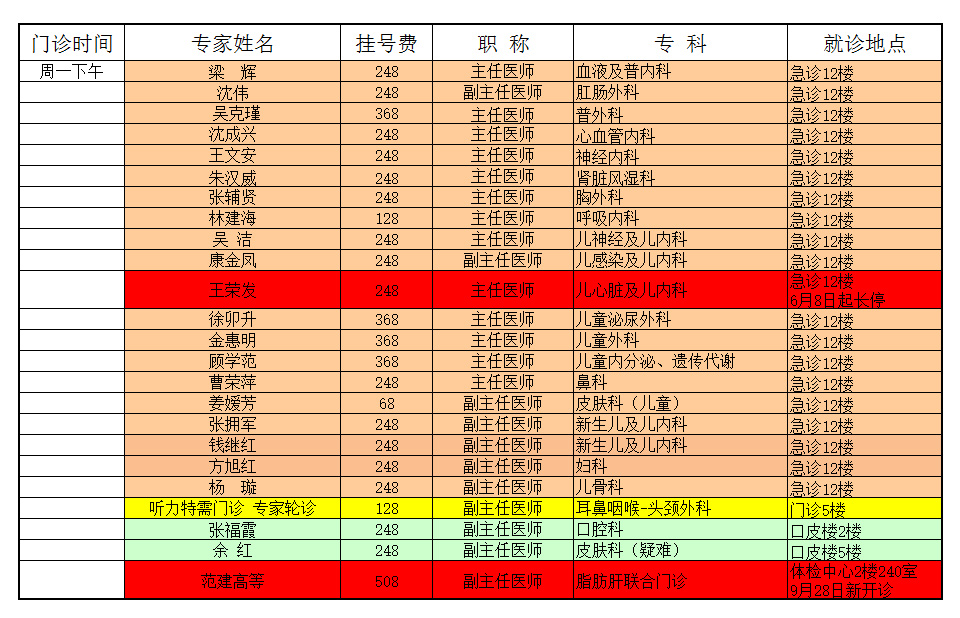 | 门诊时间 | 专家姓名 | 挂号费 | 职 称 | 专 科 | 就诊地点 |
|---|---|---|---|---|---|
| 周一下午 | 梁 辉 | 248 | 主任医师 | 血液及普内科 | 急诊12楼 |
| | 沈伟 | 248 | 副主任医师 | 肛肠外科 | 急诊12楼 |
| | 吴克瑾 | 368 | 主任医师 | 普外科 | 急诊12楼 |
| | 沈成兴 | 248 | 主任医师 | 心血管内科 | 急诊12楼 |
| | 王文安 | 248 | 主任医师 | 神经内科 | 急诊12楼 |
| | 朱汉威 | 248 | 主任医师 | 肾脏风湿科 | 急诊12楼 |
| | 张辅贤 | 248 | 主任医师 | 胸外科 | 急诊12楼 |
| | 林建海 | 128 | 主任医师 | 呼吸内科 | 急诊12楼 |
| | 吴 洁 | 248 | 主任医师 | 儿神经及儿内科 | 急诊12楼 |
| | 康金凤 | 248 | 副主任医师 | 儿感染及儿内科 | 急诊12楼 |
| | 王荣发 | 248 | 主任医师 | 儿心脏及儿内科 | 急诊12楼 6月8日起长停 |
| | 徐卯升 | 368 | 主任医师 | 儿童泌尿外科 | 急诊12楼 |
| | 金惠明 | 368 | 主任医师 | 儿童外科 | 急诊12楼 |
| | 顾学范 | 368 | 主任医师 | 儿童内分泌、遗传代谢 | 急诊12楼 |
| | 曹荣萍 | 248 | 主任医师 | 鼻科 | 急诊12楼 |
| | 姜媛芳 | 68 | 副主任医师 | 皮肤科（儿童） | 急诊12楼 |
| | 张拥军 | 248 | 副主任医师 | 新生儿及儿内科 | 急诊12楼 |
| | 钱继红 | 248 | 副主任医师 | 新生儿及儿内科 | 急诊12楼 |
| | 方旭红 | 248 | 副主任医师 | 妇科 | 急诊12楼 |
| | 杨 璇 | 248 | 副主任医师 | 儿骨科 | 急诊12楼 |
| | 听力特需门诊 专家轮诊 | 128 | 副主任医师 | 耳鼻咽喉-头颈外科 | 门诊5楼 |
| | 张福霞 | 248 | 副主任医师 | 口腔科 | 口皮楼2楼 |
| | 余 红 | 248 | 副主任医师 | 皮肤科（疑难） | 口皮楼5楼 |
| | 范建高等 | 508 | 副主任医师 | 脂肪肝联合门诊 | 体检中心2楼240室 9月28日新开诊 |